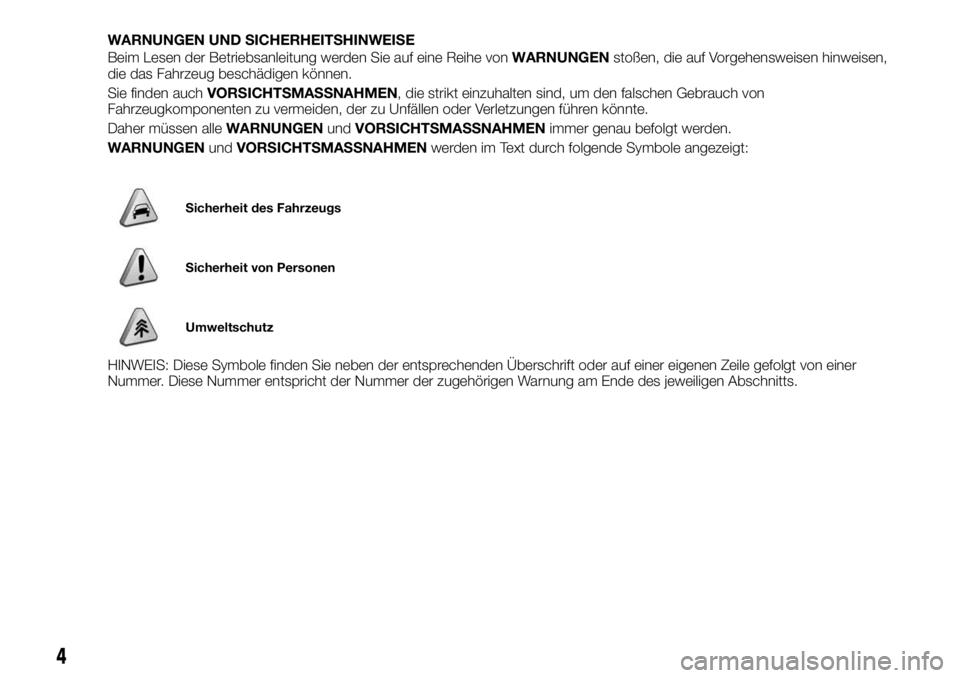 WARNUNGEN UND SICHERHEITSHINWEISE
Beim Lesen der Betriebsanleitung werden Sie auf eine Reihe von WARNUNGEN stoßen, die auf Vorgehensweisen hinweisen, die das Fahrzeug beschädigen können.

Sie finden auch VORSICHTSMASSNAHMEN, die strikt einzuhalten sind, um den falschen Gebrauch von Fahrzeugkomponenten zu vermeiden, der zu Unfällen oder Verletzungen führen könnte.

Daher müssen alle WARNUNGEN und VORSICHTSMASSNAHMEN immer genau befolgt werden.

WARNUNGEN und VORSICHTSMASSNAHMEN werden im Text durch folgende Symbole angezeigt:

Sicherheit des Fahrzeugs

Sicherheit von Personen

Umweltschutz

HINWEIS: Diese Symbole finden Sie neben der entsprechenden Überschrift oder auf einer eigenen Zeile gefolgt von einer Nummer. Diese Nummer entspricht der Nummer der zugehörigen Warnung am Ende des jeweiligen Abschnitts.

4

carmanualsonline.info